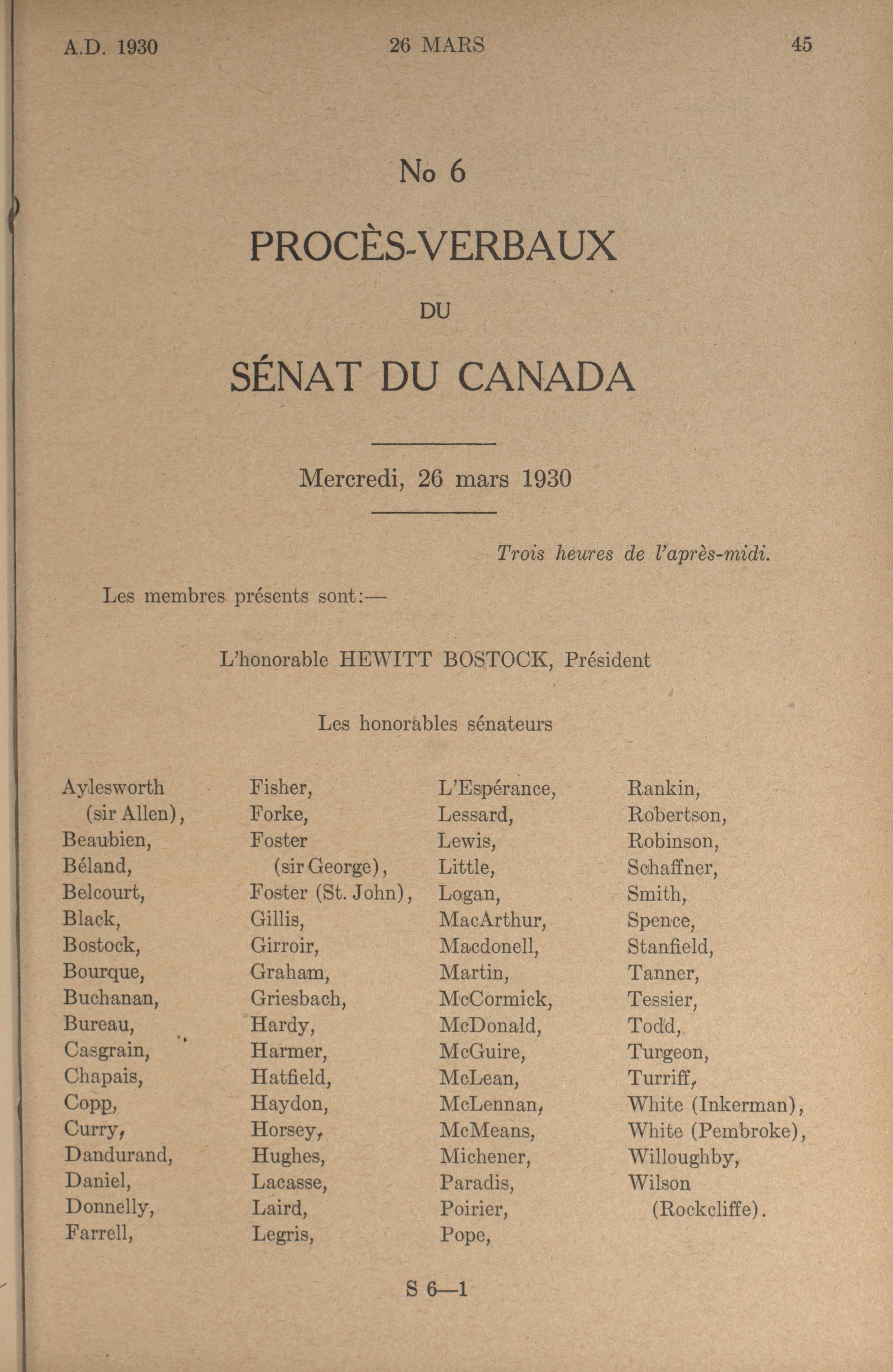 A.D. 1930 26 MARS 45

No 6

PROCÈS-VERBAUX

DU

SÉNAT DU CANADA

Mercredi, 26 mars 1930

Trois heures de l'après-midi.

Les membres présents sont:—

L'honorable HEWITT BOSTOCK, Président

Les honorables sénateurs

Aylesworth (sir Allen), Beaubien, Béland, Belcourt, Black, Bostock, Bourque, Buchanan, Bureau, Casgrain, Chapais, Copp, Curry, Dandurand, Daniel, Donnelly, Farrell,

Fisher, Forke, Foster (sir George), Foster (St. John), Gillis, Girroir, Graham, Griesbach, Hardy, Harmer, Hatfield, Haydon, Horsey, Hughes, Lacasse, Laird, Legris,

L'Espérance, Lessard, Lewis, Little, Logan, MacArthur, Macdonell, Martin, McCormick, McDonald, McGuire, McLean, McLennan, McMeans, Michener, Paradis, Poirier, Pope,

Rankin, Robertson, Robinson, Schaffner, Smith, Spence, Stanfield, Tanner, Tessier, Todd, Turgeon, Turriff, White (Inkerman), White (Pembroke), Willoughby, Wilson (Rockcliffe).

S 6—1